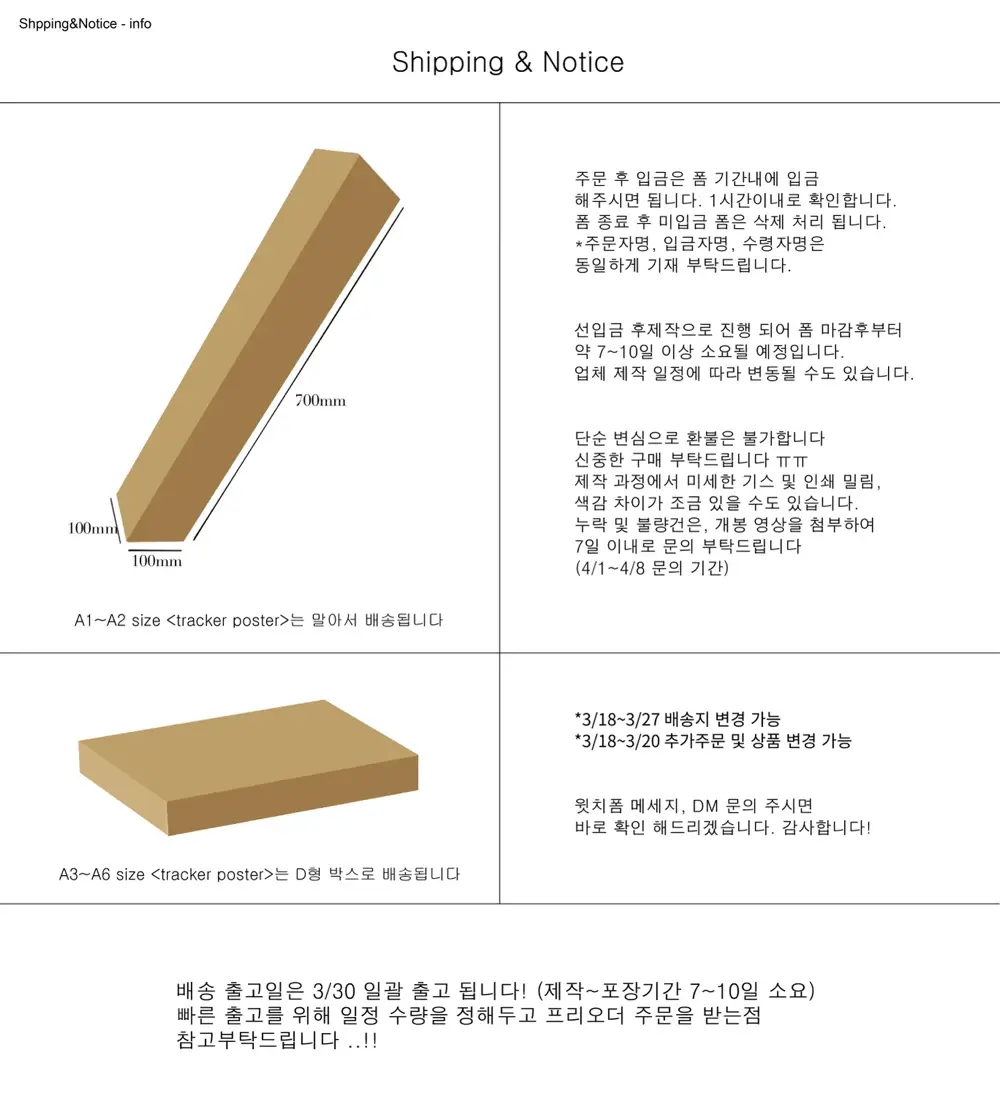 Shpping&Notice - info

Shipping & Notice

700mm

100mm

100mm

A1~A2 size <tracker poster>는 말아서 배송됩니다

주문 후 입금은 폼 기간내에 입금 해주시면 됩니다. 1시간이내로 확인합니다. 폼 종료 후 미입금 폼은 삭제 처리 됩니다. *주문자명, 입금자명, 수령자명은 동일하게 기재 부탁드립니다.

선입금 후제작으로 진행 되어 폼 마감후부터 약 7~10일 이상 소요될 예정입니다. 업체 제작 일정에 따라 변동될 수도 있습니다.

단순 변심으로 환불은 불가합니다
신중한 구매 부탁드립니다 ㅠㅠ
제작 과정에서 미세한 기스 및 인쇄 밀림, 색감 차이가 조금 있을 수도 있습니다.
누락 및 불량건은, 개봉 영상을 첨부하여 7일 이내로 문의 부탁드립니다
(4/1~4/8 문의 기간)

A3~A6 size <tracker poster>는 D형 박스로 배송됩니다

*3/18~3/27 배송지 변경 가능
*3/18~3/20 추가주문 및 상품 변경 가능

윗치폼 메세지, DM 문의 주시면 바로 확인 해드리겠습니다. 감사합니다!

배송 출고일은 3/30 일괄 출고 됩니다! (제작~포장기간 7~10일 소요)
빠른 출고를 위해 일정 수량을 정해두고 프리오더 주문을 받는점
참고부탁드립니다 ..!!